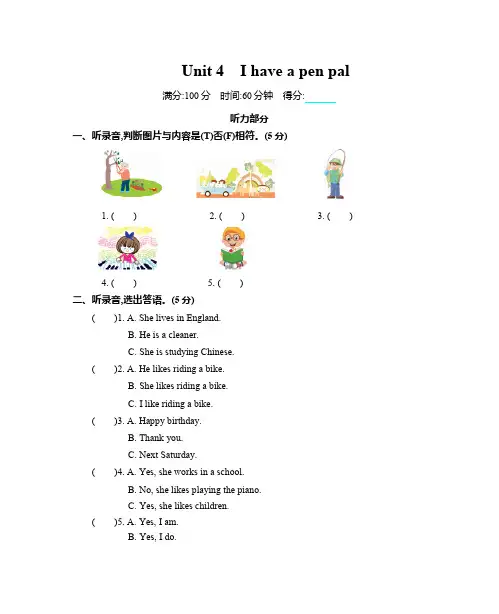 Unit 4　I have a pen pal

满分:100 分　时间:60 分钟　得分:______

听力部分

一、听录音,判断图片与内容是(T)否(F)相符。(5 分)

1. (　　)　　2. (　　)　　3. (　　)

4. (　　)　　5. (　　)

二、听录音,选出答语。(5 分)

(　　)1. A. She lives in England.
B. He is a cleaner.
C. She is studying Chinese.

(　　)2. A. He likes riding a bike.
B. She likes riding a bike.
C. I like riding a bike.

(　　)3. A. Happy birthday.
B. Thank you.
C. Next Saturday.

(　　)4. A. Yes, she works in a school.
B. No, she likes playing the piano.
C. Yes, she likes children.

(　　)5. A. Yes, I am.
B. Yes, I do.